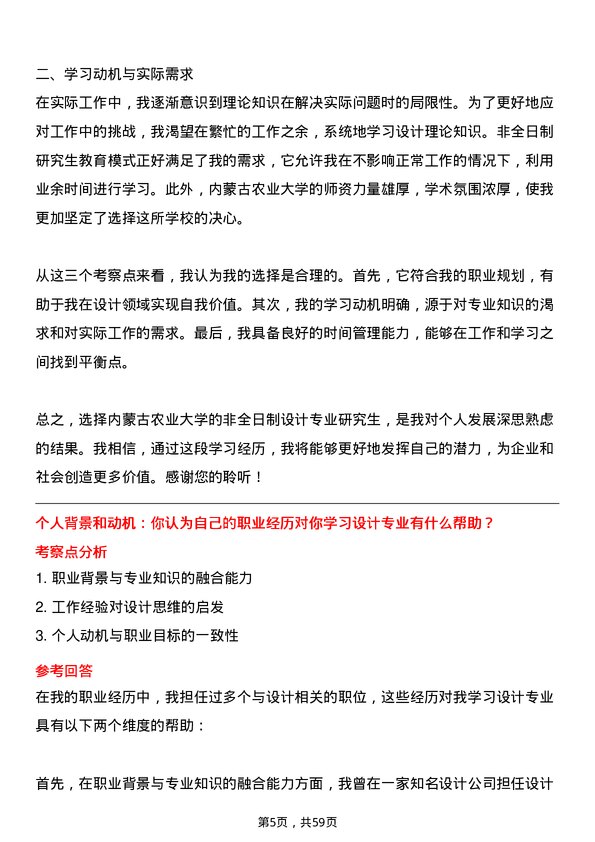 二、学习动机与实际需求
在实际工作中，我逐渐意识到理论知识在解决实际问题时的局限性。为了更好地应对工作中的挑战，我渴望在繁忙的工作之余，系统地学习设计理论知识。非全日制研究生教育模式正好满足了我的需求，它允许我在不影响正常工作的情况下，利用业余时间进行学习。此外，内蒙古农业大学的师资力量雄厚，学术氛围浓厚，使我更加坚定了选择这所学校的决心。

从这三个考察点来看，我认为我的选择是合理的。首先，它符合我的职业规划，有助于我在设计领域实现自我价值。其次，我的学习动机明确，源于对专业知识的渴求和对实际工作的需求。最后，我具备良好的时间管理能力，能够在工作和学习之间找到平衡点。

总之，选择内蒙古农业大学的非全日制设计专业研究生，是我对个人发展深思熟虑的结果。我相信，通过这段学习经历，我将能够更好地发挥自己的潜力，为企业和社会创造更多价值。感谢您的聆听！

个人背景和动机：你认为自己的职业经历对你学习设计专业有什么帮助？
考察点分析
1. 职业背景与专业知识的融合能力
2. 工作经验对设计思维的启发
3. 个人动机与职业目标的一致性
参考回答
在我的职业经历中，我担任过多个与设计相关的职位，这些经历对我学习设计专业具有以下两个维度的帮助：

首先，在职业背景与专业知识的融合能力方面，我曾在一家知名设计公司担任设计

第5页，共59页